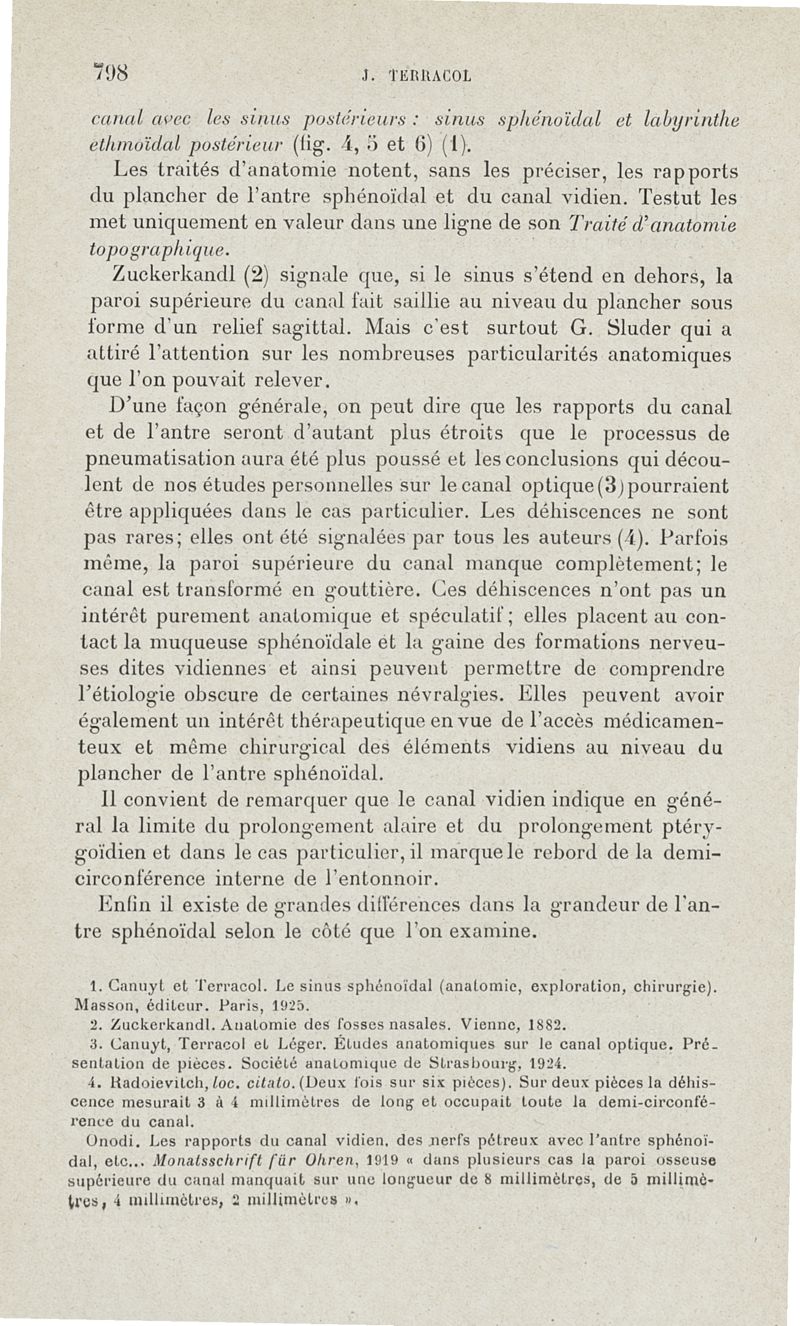 798 J. TERRACOL

canal avec les sinus postérieurs : sinus sphénoïdal et labyrinthe ethmoïdal postérieur (fig. 4, 5 et 6) (1).

Les traités d'anatomie notent, sans les préciser, les rapports du plancher de l'antre sphénoïdal et du canal vidien. Testut les met uniquement en valeur dans une ligne de son Traité d'anatomie topographique.

Zuckerkandl (2) signale que, si le sinus s'étend en dehors, la paroi supérieure du canal fait saillie au niveau du plancher sous forme d'un relief sagittal. Mais c'est surtout G. Sluder qui a attiré l'attention sur les nombreuses particularités anatomiques que l'on pouvait relever.

D'une façon générale, on peut dire que les rapports du canal et de l'antre seront d'autant plus étroits que le processus de pneumatisation aura été plus poussé et les conclusions qui découlent de nos études personnelles sur le canal optique (3) pourraient être appliquées dans le cas particulier. Les déhiscences ne sont pas rares; elles ont été signalées par tous les auteurs (4). Parfois même, la paroi supérieure du canal manque complètement; le canal est transformé en gouttière. Ces déhiscences n'ont pas un intérêt purement anatomique et spéculatif; elles placent au contact la muqueuse sphénoïdale et la gaine des formations nerveuses dites vidiennes et ainsi peuvent permettre de comprendre l'étiologie obscure de certaines névralgies. Elles peuvent avoir également un intérêt thérapeutique en vue de l'accès médicamenteux et même chirurgical des éléments vidiens au niveau du plancher de l'antre sphénoïdal.

Il convient de remarquer que le canal vidien indique en général la limite du prolongement alaire et du prolongement ptérygoïdien et dans le cas particulier, il marque le rebord de la demi-circonférence interne de l'entonnoir.

Enfin il existe de grandes différences dans la grandeur de l'antre sphénoïdal selon le côté que l'on examine.

1. Canuyt et Terracol. Le sinus sphénoïdal (anatomie, exploration, chirurgie). Masson, éditeur. Paris, 1925.

2. Zuckerkandl. Anatomie des fosses nasales. Vienne, 1882.

3. Canuyt, Terracol et Léger. Études anatomiques sur le canal optique. Présentation de pièces. Société anatomique de Strasbourg, 1924.

4. Radoievitch, loc. citato. (Deux fois sur six pièces). Sur deux pièces la déhiscence mesurait 3 à 4 millimètres de long et occupait toute la demi-circonférence du canal.

Onodi. Les rapports du canal vidien, des nerfs pétreux avec l'antre sphénoïdal, etc... Monatsschrift für Ohren, 1919 « dans plusieurs cas la paroi osseuse supérieure du canal manquait sur une longueur de 8 millimètres, de 5 millimètres, 4 millimètres, 2 millimètres ».